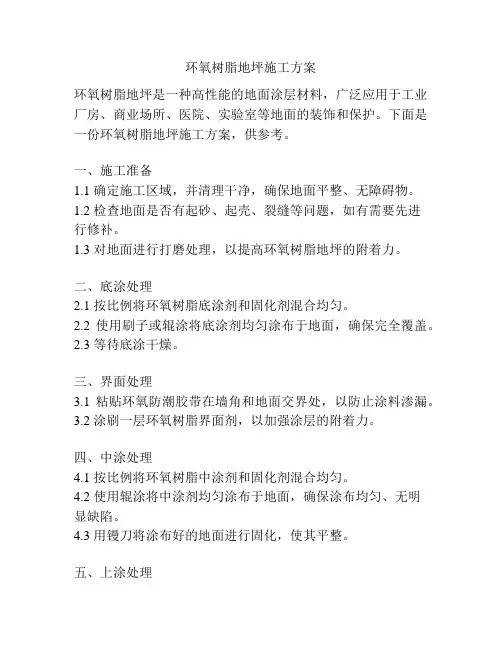 环氧树脂地坪施工方案

环氧树脂地坪是一种高性能的地面涂层材料，广泛应用于工业厂房、商业场所、医院、实验室等地面的装饰和保护。下面是一份环氧树脂地坪施工方案，供参考。

一、施工准备
1.1 确定施工区域，并清理干净，确保地面平整、无障碍物。
1.2 检查地面是否有起砂、起壳、裂缝等问题，如有需要先进行修补。
1.3 对地面进行打磨处理，以提高环氧树脂地坪的附着力。

二、底涂处理
2.1 按比例将环氧树脂底涂剂和固化剂混合均匀。
2.2 使用刷子或辊涂将底涂剂均匀涂布于地面，确保完全覆盖。
2.3 等待底涂干燥。

三、界面处理
3.1 粘贴环氧防潮胶带在墙角和地面交界处，以防止涂料渗漏。
3.2 涂刷一层环氧树脂界面剂，以加强涂层的附着力。

四、中涂处理
4.1 按比例将环氧树脂中涂剂和固化剂混合均匀。
4.2 使用辊涂将中涂剂均匀涂布于地面，确保涂布均匀、无明显缺陷。
4.3 用镘刀将涂布好的地面进行固化，使其平整。

五、上涂处理